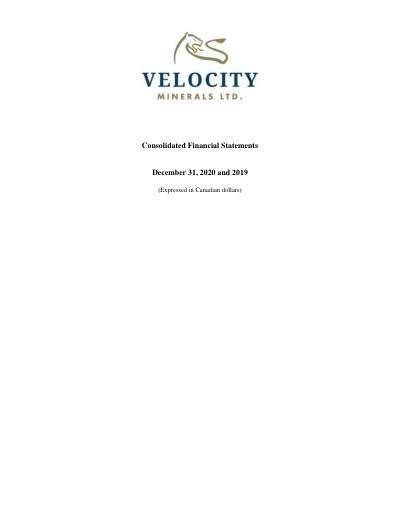 VELOCITY
MINERALS LTD.

Consolidated Financial Statements

December 31, 2020 and 2019

(Expressed in Canadian dollars)